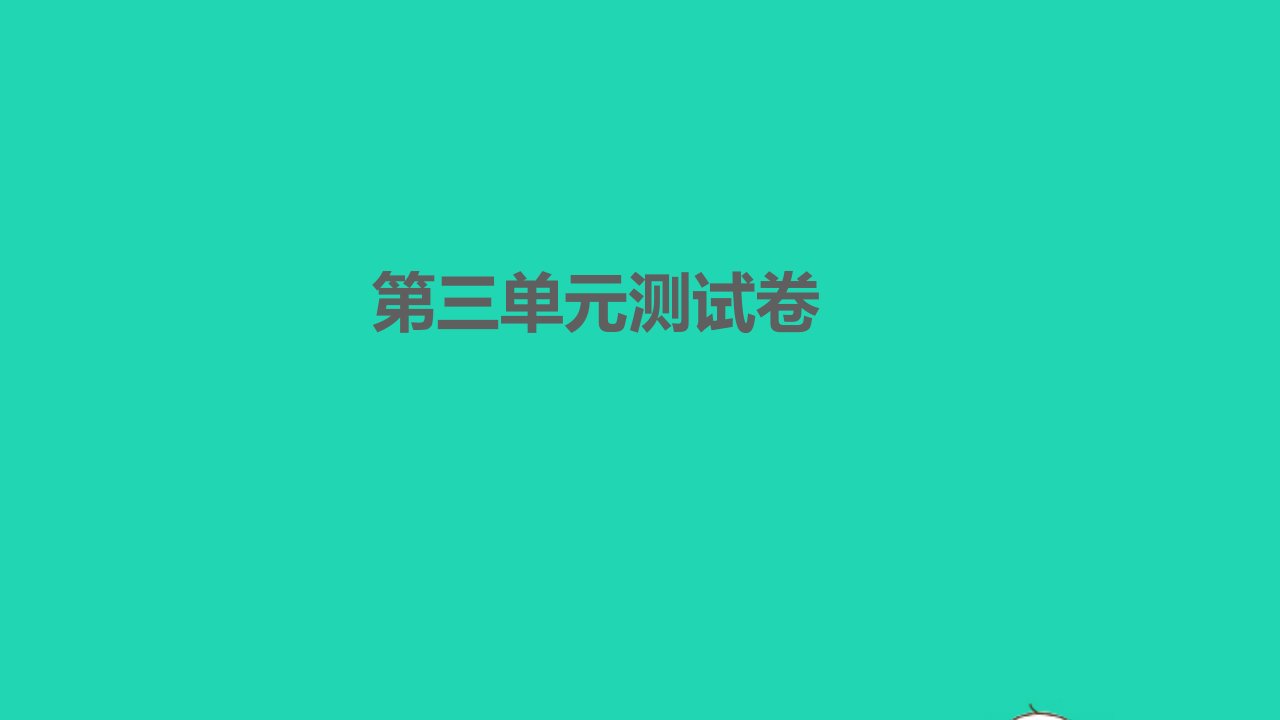 第三单元测试卷